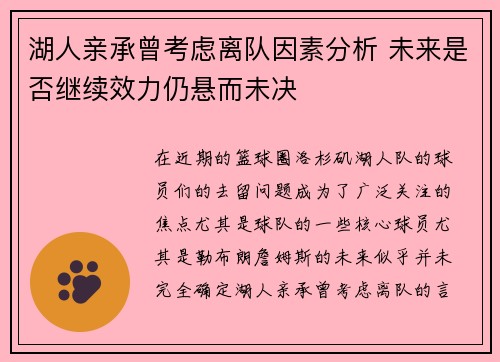 湖人亲承曾考虑离队因素分析 未来是否继续效力仍悬而未决

在近期的篮球圈洛杉矶湖人队的球员们的去留问题成为了广泛关注的焦点尤其是球队的一些核心球员尤其是勒布朗詹姆斯的未来似乎并未完全确定湖人亲承曾考虑离队的言